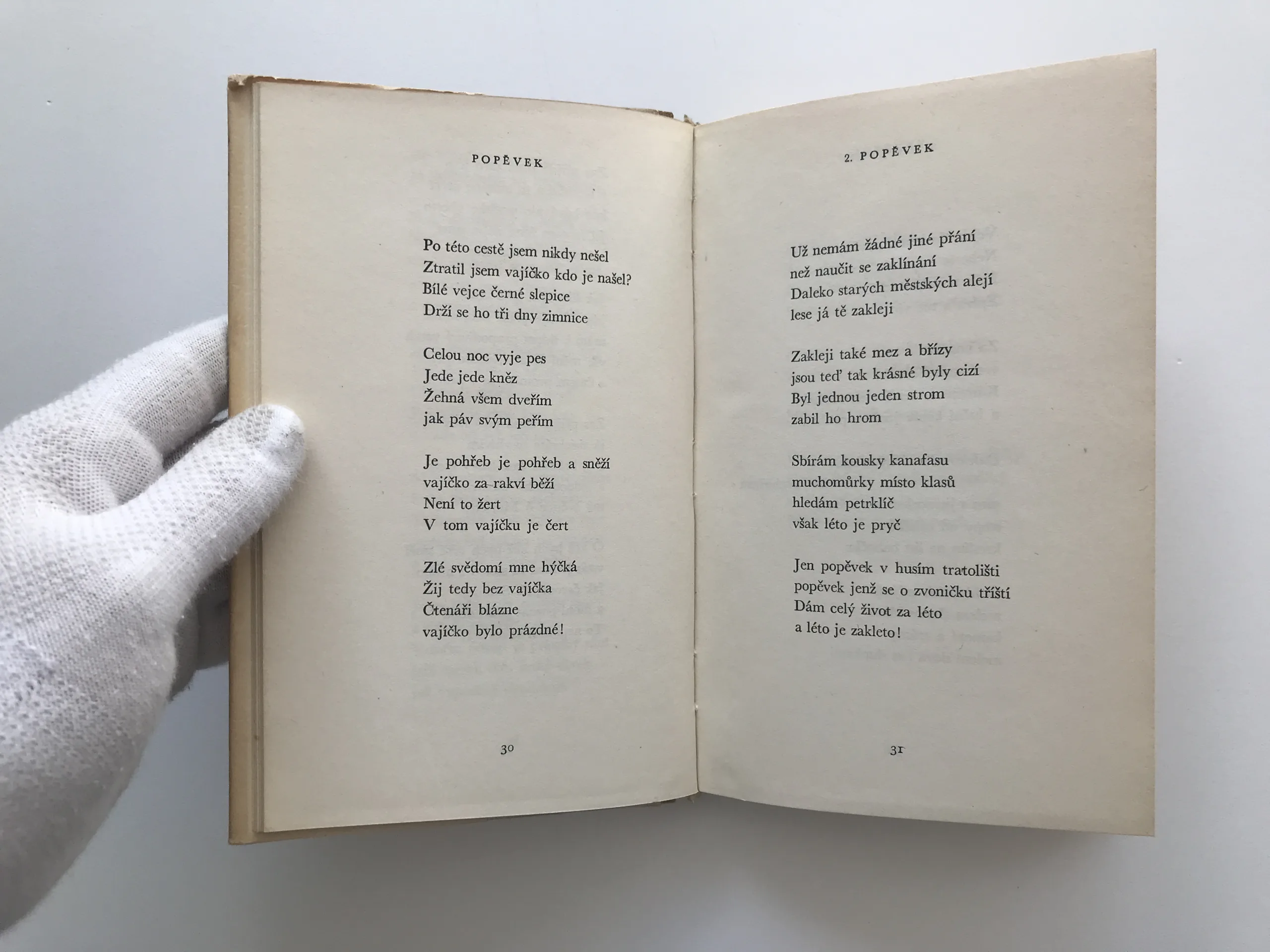 POPĚVEK

Po této cestě jsem nikdy nešel
Ztratil jsem vajíčko kdo je našel?
Bílé vejce černé slepice
Drží se ho tři dny zimnice

Celou noc vyje pes
Jede jede kněz
Žehná všem dveřím
jak páv svým peřím

Je pohřeb je pohřeb a sněží
vajíčko za rakví běží
Není to žert
V tom vajíčku je čert

Zlé svědomí mne hýčká
Žij tedy bez vajíčka
Čtenáři blázne
vajíčko bylo prázdné!

30

2. POPĚVEK

Už nemám žádné jiné přání
než naučit se zaklínání
Daleko starých městských alejí
lese já tě zakleji

Zakleji také mez a břízy
jsou teď tak krásné byly cizí
Byl jednou jeden strom
zabil ho hrom

Sbírám kousky kanafasu
muchomůrky místo klasů
hledám petrklíč
však léto je pryč

Jen popěvek v husím tratolišti
popěvek jenž se o zvoničku tříští
Dám celý život za léto
a léto je zakleto!

31